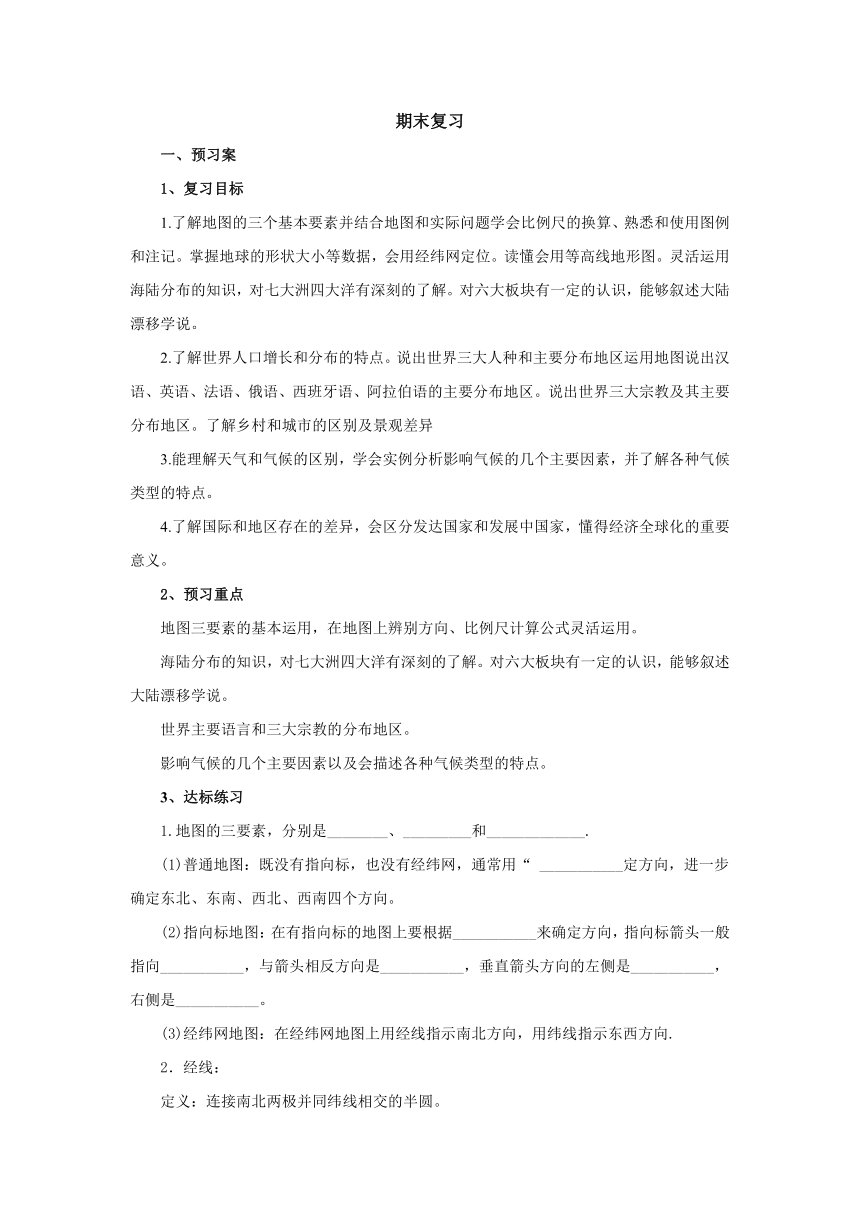 期末复习

一、预习案

1、复习目标

1.了解地图的三个基本要素并结合地图和实际问题学会比例尺的换算、熟悉和使用图例和注记。掌握地球的形状大小等数据，会用经纬网定位。读懂会用等高线地形图。灵活运用海陆分布的知识，对七大洲四大洋有深刻的了解。对六大板块有一定的认识，能够叙述大陆漂移学说。

2.了解世界人口增长和分布的特点。说出世界三大人种和主要分布地区运用地图说出汉语、英语、法语、俄语、西班牙语、阿拉伯语的主要分布地区。说出世界三大宗教及其主要分布地区。了解乡村和城市的区别及景观差异

3.能理解天气和气候的区别，学会实例分析影响气候的几个主要因素，并了解各种气候类型的特点。

4.了解国际和地区存在的差异，会区分发达国家和发展中国家，懂得经济全球化的重要意义。

2、预习重点

地图三要素的基本运用，在地图上辨别方向、比例尺计算公式灵活运用。

海陆分布的知识，对七大洲四大洋有深刻的了解。对六大板块有一定的认识，能够叙述大陆漂移学说。

世界主要语言和三大宗教的分布地区。

影响气候的几个主要因素以及会描述各种气候类型的特点。

3、达标练习

1.地图的三要素，分别是________、_________和_____________.

(1)普通地图：既没有指向标，也没有经纬网，通常用“ ___________定方向，进一步确定东北、东南、西北、西南四个方向。

(2)指向标地图：在有指向标的地图上要根据___________来确定方向，指向标箭头一般指向___________，与箭头相反方向是___________，垂直箭头方向的左侧是___________，右侧是___________。

(3)经纬网地图：在经纬网地图上用经线指示南北方向，用纬线指示东西方向.

2．经线：

定义：连接南北两极并同纬线相交的半圆。